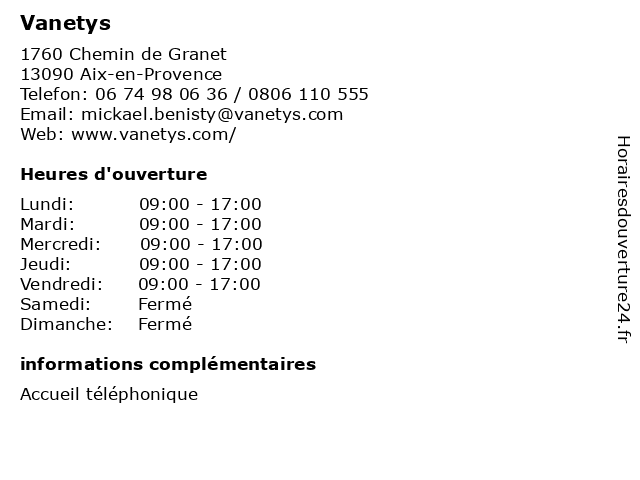 Vanetys

1760 Chemin de Granet
13090 Aix-en-Provence
Telefon: 06 74 98 06 36 / 0806 110 555
Email: mickael.benisty@vanetys.com
Web: www.vanetys.com/

Heures d'ouverture

| | |
|---|---|
| Lundi: | 09:00 - 17:00 |
| Mardi: | 09:00 - 17:00 |
| Mercredi: | 09:00 - 17:00 |
| Jeudi: | 09:00 - 17:00 |
| Vendredi: | 09:00 - 17:00 |
| Samedi: | Fermé |
| Dimanche: | Fermé |

informations complémentaires

Accueil téléphonique

Horairesdouverture24.fr